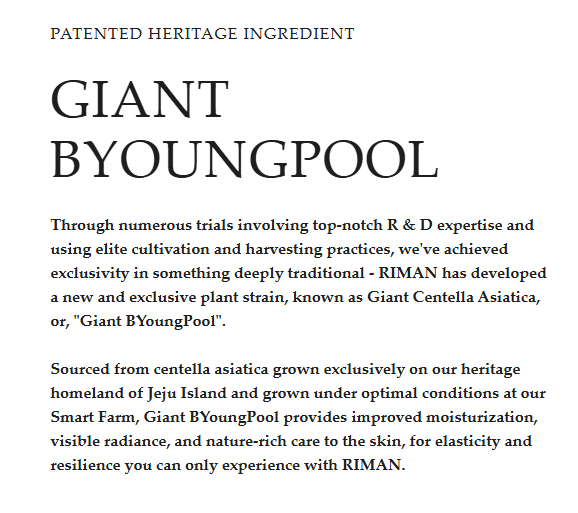 PATENTED HERITAGE INGREDIENT

GIANT BYOUNGPOOL

Through numerous trials involving top-notch R & D expertise and using elite cultivation and harvesting practices, we've achieved exclusivity in something deeply traditional - RIMAN has developed a new and exclusive plant strain, known as Giant Centella Asiatica, or, "Giant BYoungPool".

Sourced from centella asiatica grown exclusively on our heritage homeland of Jeju Island and grown under optimal conditions at our Smart Farm, Giant BYoungPool provides improved moisturization, visible radiance, and nature-rich care to the skin, for elasticity and resilience you can only experience with RIMAN.